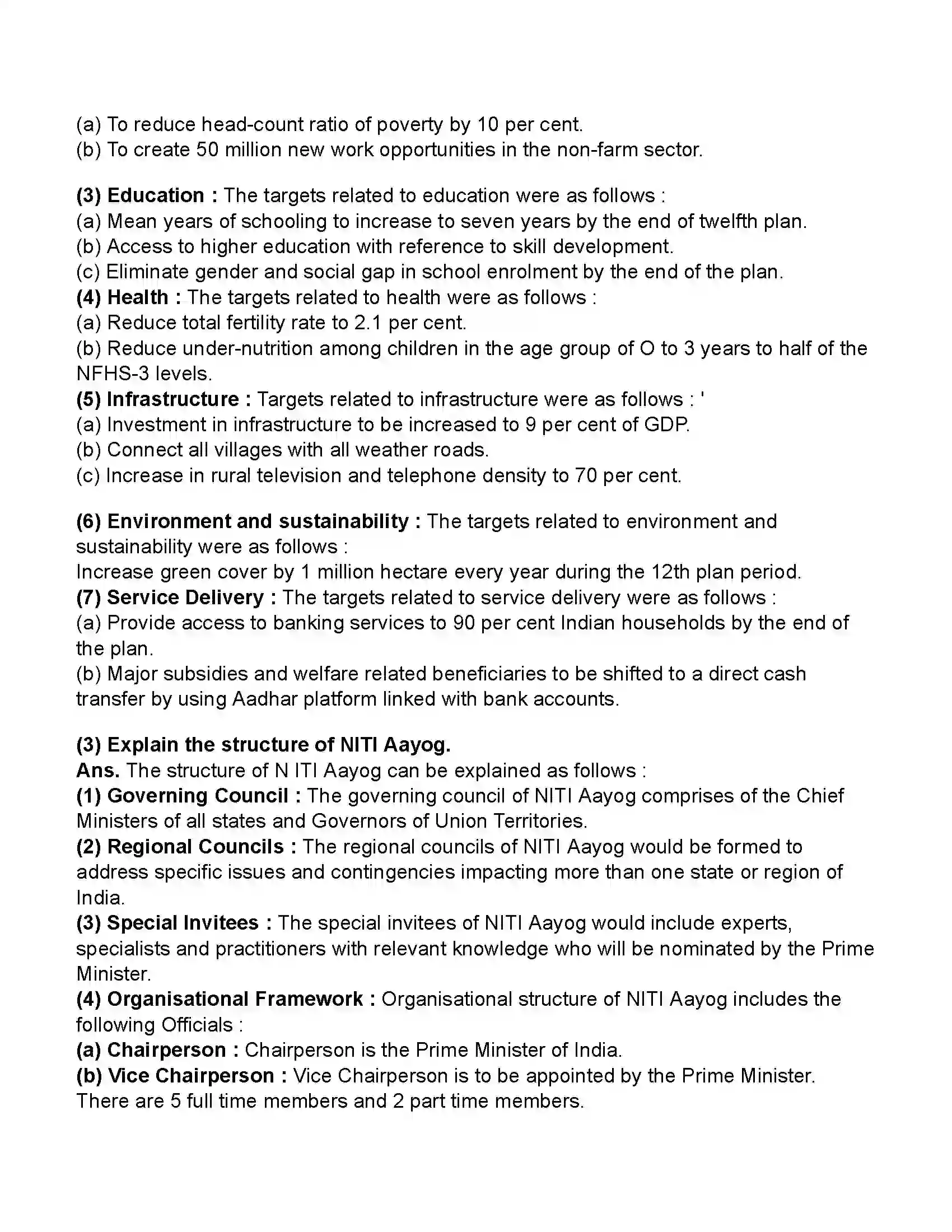 (a) To reduce head-count ratio of poverty by 10 per cent.
(b) To create 50 million new work opportunities in the non-farm sector.

(3) Education : The targets related to education were as follows :
(a) Mean years of schooling to increase to seven years by the end of twelfth plan.
(b) Access to higher education with reference to skill development.
(c) Eliminate gender and social gap in school enrolment by the end of the plan.
(4) Health : The targets related to health were as follows :
(a) Reduce total fertility rate to 2.1 per cent.
(b) Reduce under-nutrition among children in the age group of O to 3 years to half of the NFHS-3 levels.
(5) Infrastructure : Targets related to infrastructure were as follows : '
(a) Investment in infrastructure to be increased to 9 per cent of GDP.
(b) Connect all villages with all weather roads.
(c) Increase in rural television and telephone density to 70 per cent.

(6) Environment and sustainability : The targets related to environment and sustainability were as follows :
Increase green cover by 1 million hectare every year during the 12th plan period.
(7) Service Delivery : The targets related to service delivery were as follows :
(a) Provide access to banking services to 90 per cent Indian households by the end of the plan.
(b) Major subsidies and welfare related beneficiaries to be shifted to a direct cash transfer by using Aadhar platform linked with bank accounts.

(3) Explain the structure of NITI Aayog.
Ans. The structure of N ITI Aayog can be explained as follows :
(1) Governing Council : The governing council of NITI Aayog comprises of the Chief Ministers of all states and Governors of Union Territories.
(2) Regional Councils : The regional councils of NITI Aayog would be formed to address specific issues and contingencies impacting more than one state or region of India.
(3) Special Invitees : The special invitees of NITI Aayog would include experts, specialists and practitioners with relevant knowledge who will be nominated by the Prime Minister.
(4) Organisational Framework : Organisational structure of NITI Aayog includes the following Officials :
(a) Chairperson : Chairperson is the Prime Minister of India.
(b) Vice Chairperson : Vice Chairperson is to be appointed by the Prime Minister. There are 5 full time members and 2 part time members.